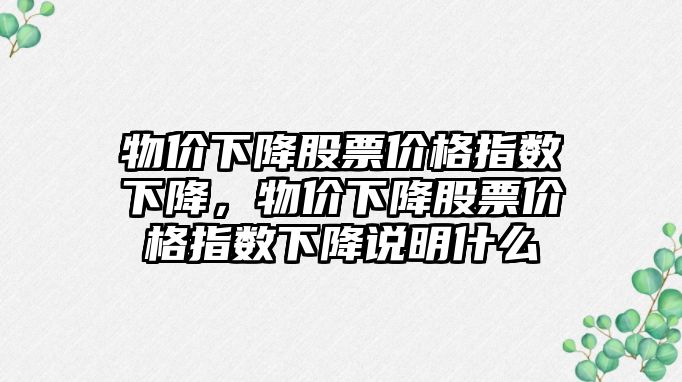 物价下降股票价格指数下降，物价下降股票价格指数下降说明什么